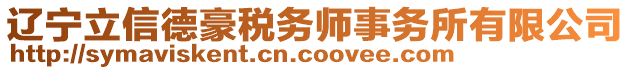 辽宁立信德豪税务师事务所有限公司
http://symaviskent.cn.coovee.com